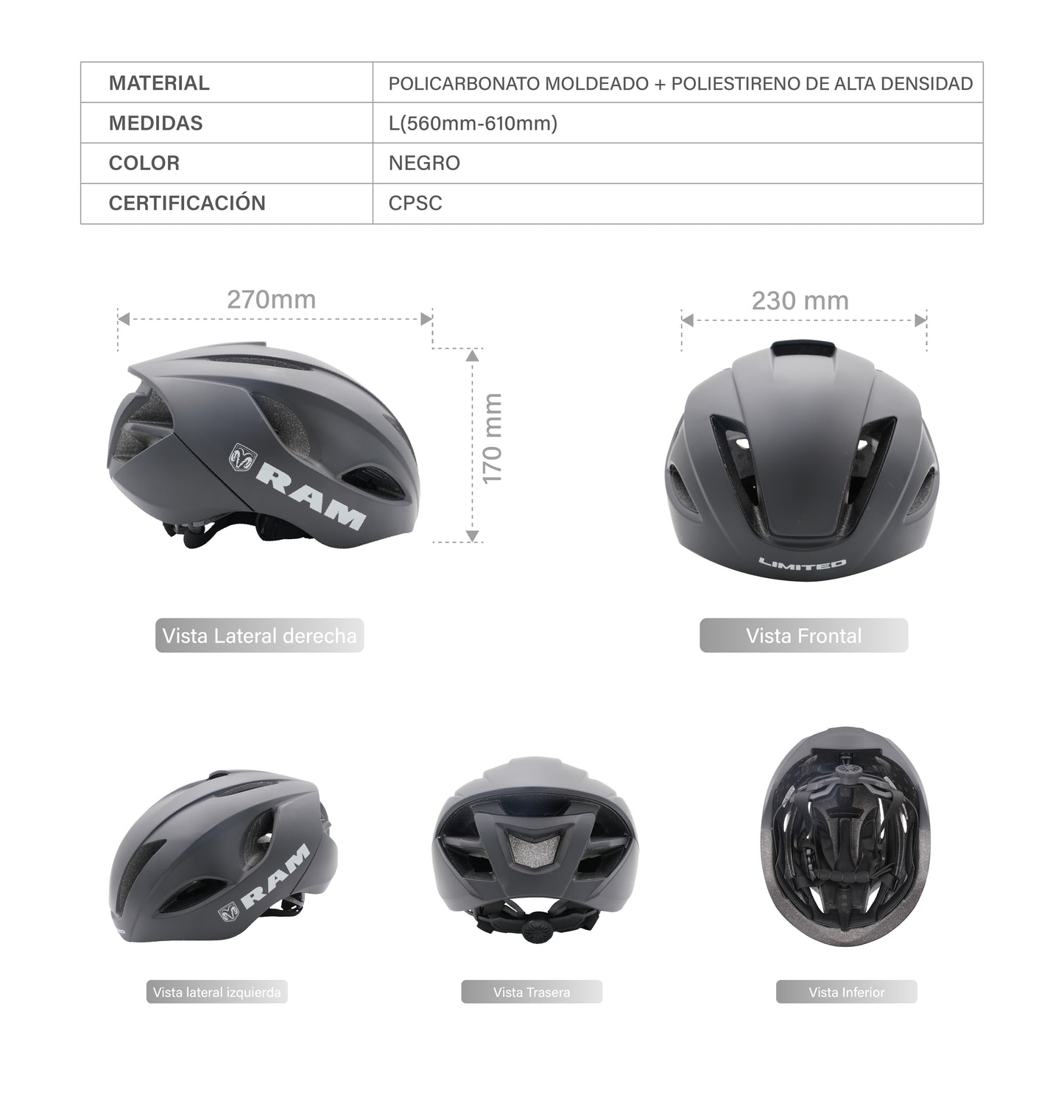 | MATERIAL | POLICARBONATO MOLDEADO + POLIESTIRENO DE ALTA DENSIDAD |
|---|---|
| MEDIDAS | L(560mm-610mm) |
| COLOR | NEGRO |
| CERTIFICACIÓN | CPSC |

270mm

170 mm

RAM

Vista Lateral derecha

230 mm

LIMITED

Vista Frontal

RAM

Vista lateral izquierda

Vista Trasera

Vista Inferior